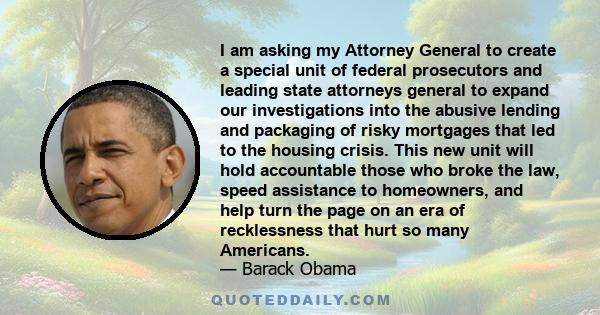 I am asking my Attorney General to create a special unit of federal prosecutors and leading state attorneys general to expand our investigations into the abusive lending and packaging of risky mortgages that led to the housing crisis. This new unit will hold accountable those who broke the law, speed assistance to homeowners, and help turn the page on an era of recklessness that hurt so many Americans.

— Barack Obama

QUOTEDDAILY.COM